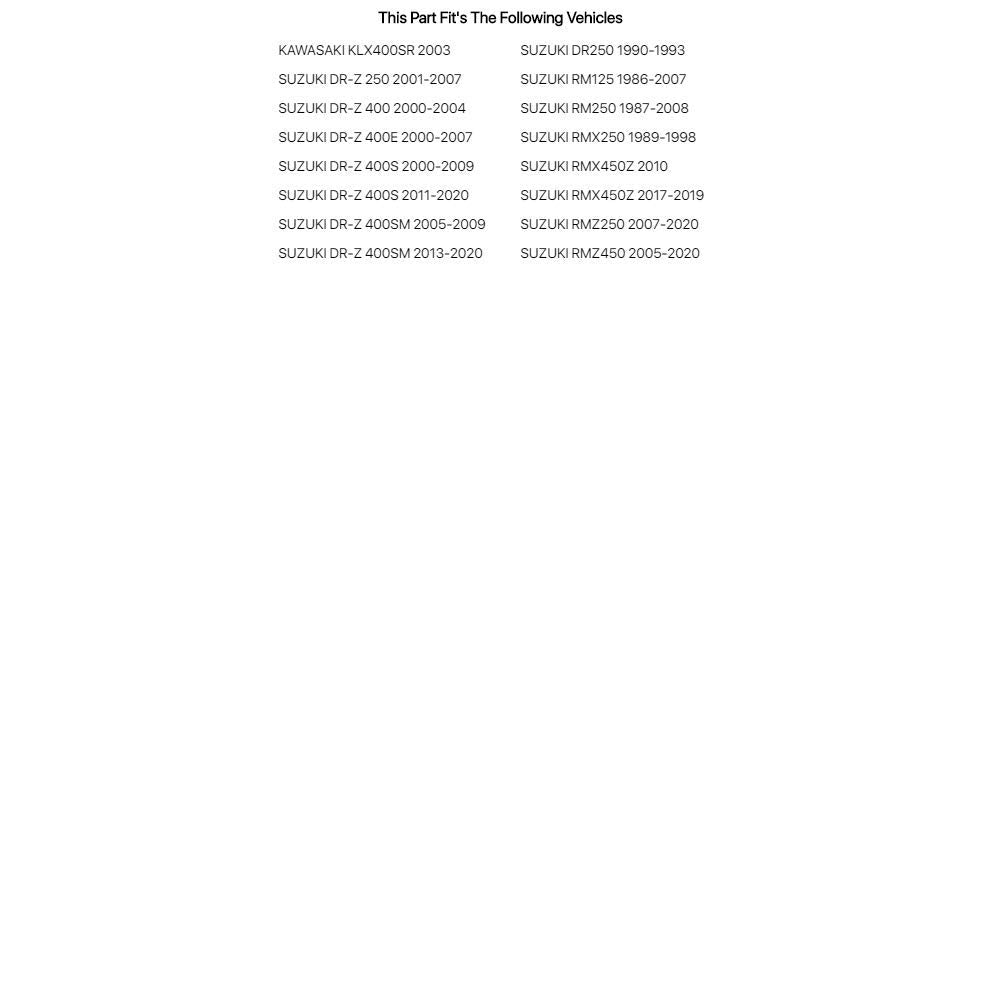 This Part Fit's The Following Vehicles

KAWASAKI KLX400SR 2003
SUZUKI DR-Z 250 2001-2007
SUZUKI DR-Z 400 2000-2004
SUZUKI DR-Z 400E 2000-2007
SUZUKI DR-Z 400S 2000-2009
SUZUKI DR-Z 400S 2011-2020
SUZUKI DR-Z 400SM 2005-2009
SUZUKI DR-Z 400SM 2013-2020

SUZUKI DR250 1990-1993
SUZUKI RM125 1986-2007
SUZUKI RM250 1987-2008
SUZUKI RMX250 1989-1998
SUZUKI RMX450Z 2010
SUZUKI RMX450Z 2017-2019
SUZUKI RMZ250 2007-2020
SUZUKI RMZ450 2005-2020